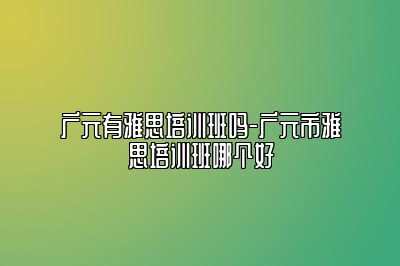 广元有雅思培训班吗-广元市雅思培训班哪个好